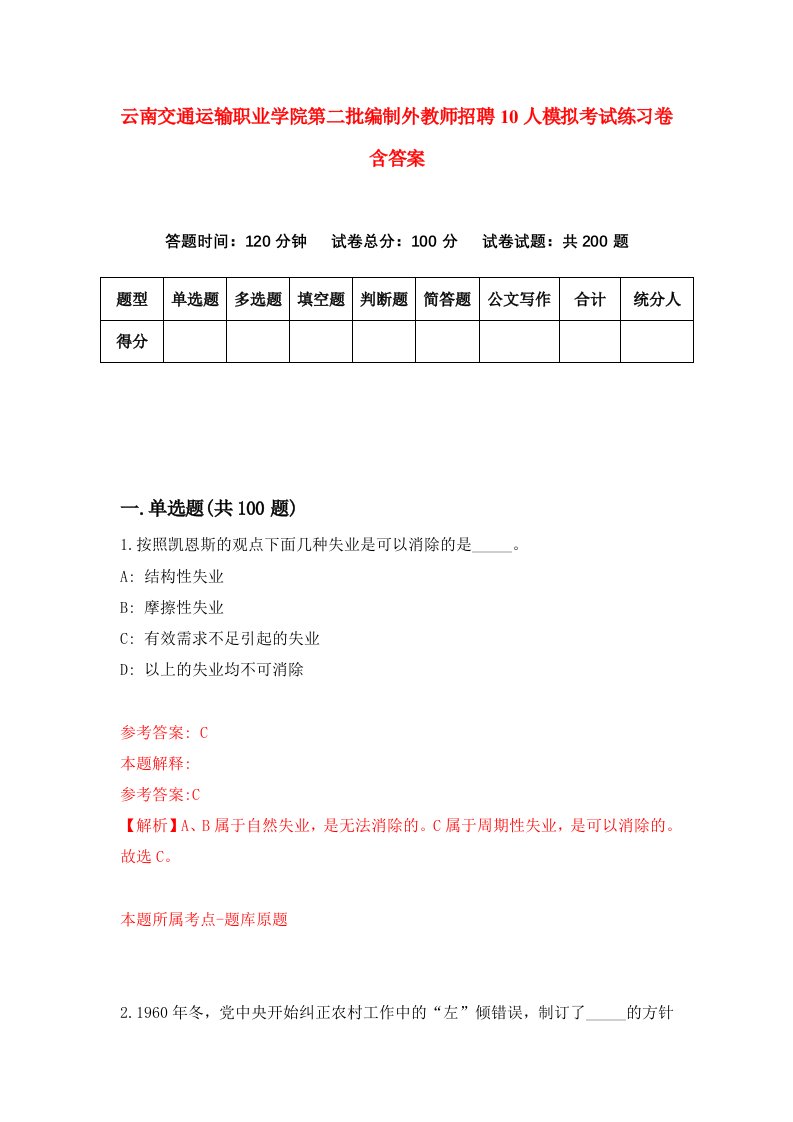 云南交通运输职业学院第二批编制外教师招聘10人模拟考试练习卷含答案

答题时间：120分钟　试卷总分：100分　试卷试题：共200题

| 题型 | 单选题 | 多选题 | 填空题 | 判断题 | 简答题 | 公文写作 | 合计 | 统分人 |
|---|---|---|---|---|---|---|---|---|
| 得分 |  |  |  |  |  |  |  |  |

一.单选题(共100题)

1.按照凯恩斯的观点下面几种失业是可以消除的是_____。

A: 结构性失业

B: 摩擦性失业

C: 有效需求不足引起的失业

D: 以上的失业均不可消除

参考答案: C

本题解释:

参考答案:C

【解析】A、B属于自然失业，是无法消除的。C属于周期性失业，是可以消除的。故选C。

本题所属考点-题库原题

2.1960年冬，党中央开始纠正农村工作中的“左”倾错误，制订了_____的方针